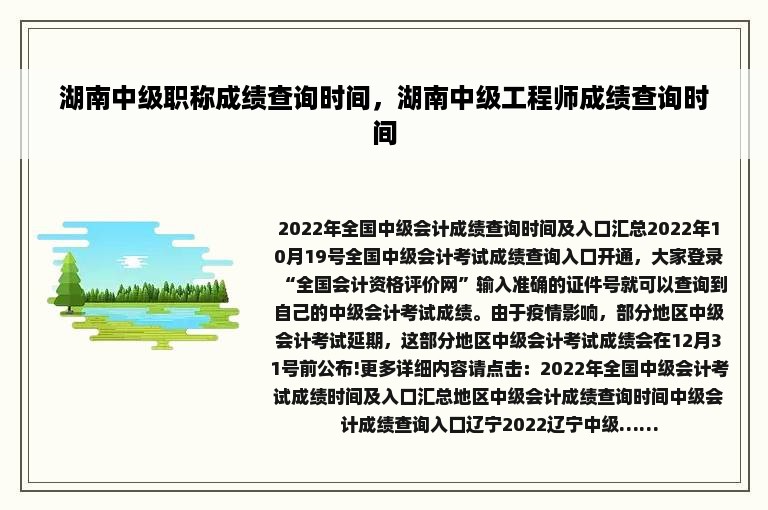 湖南中级职称成绩查询时间，湖南中级工程师成绩查询时间

2022年全国中级会计成绩查询时间及入口汇总2022年10月19号全国中级会计考试成绩查询入口开通，大家登录“全国会计资格评价网”输入准确的证件号就可以查询到自己的中级会计考试成绩。由于疫情影响，部分地区中级会计考试延期，这部分地区中级会计考试成绩会在12月31号前公布!更多详细内容请点击：2022年全国中级会计考试成绩时间及入口汇总地区中级会计成绩查询时间中级会计成绩查询入口辽宁2022辽宁中级......